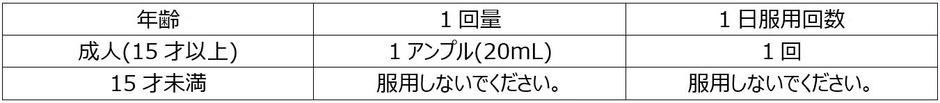 | 年齢 | 1 回量 | 1 日服用回数 |
|---|---|---|
| 成人(15 才以上) | 1 アンプル(20mL) | 1 回 |
| 15 才未満 | 服用しないでください。 | 服用しないでください。 |